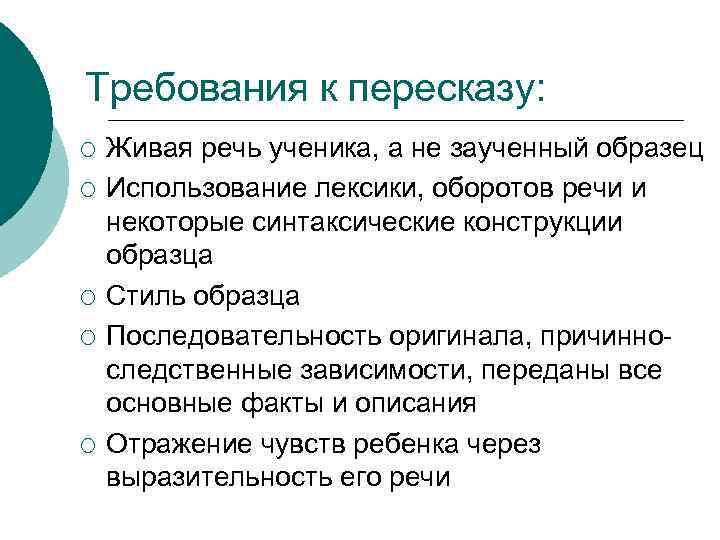 Требования к пересказу:

○ Живая речь ученика, а не заученный образец
○ Использование лексики, оборотов речи и некоторые синтаксические конструкции образца
○ Стиль образца
○ Последовательность оригинала, причинно-следственные зависимости, переданы все основные факты и описания
○ Отражение чувств ребенка через выразительность его речи